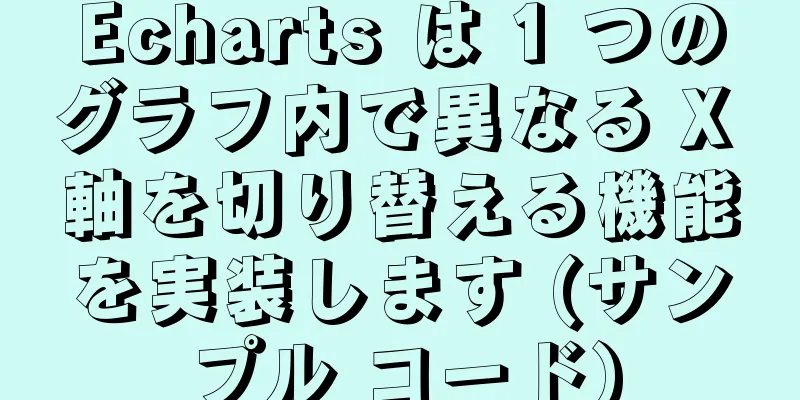 Echarts は 1 つのグラフ内で異なる X 軸を切り替える機能を実装します (サンプル コード)